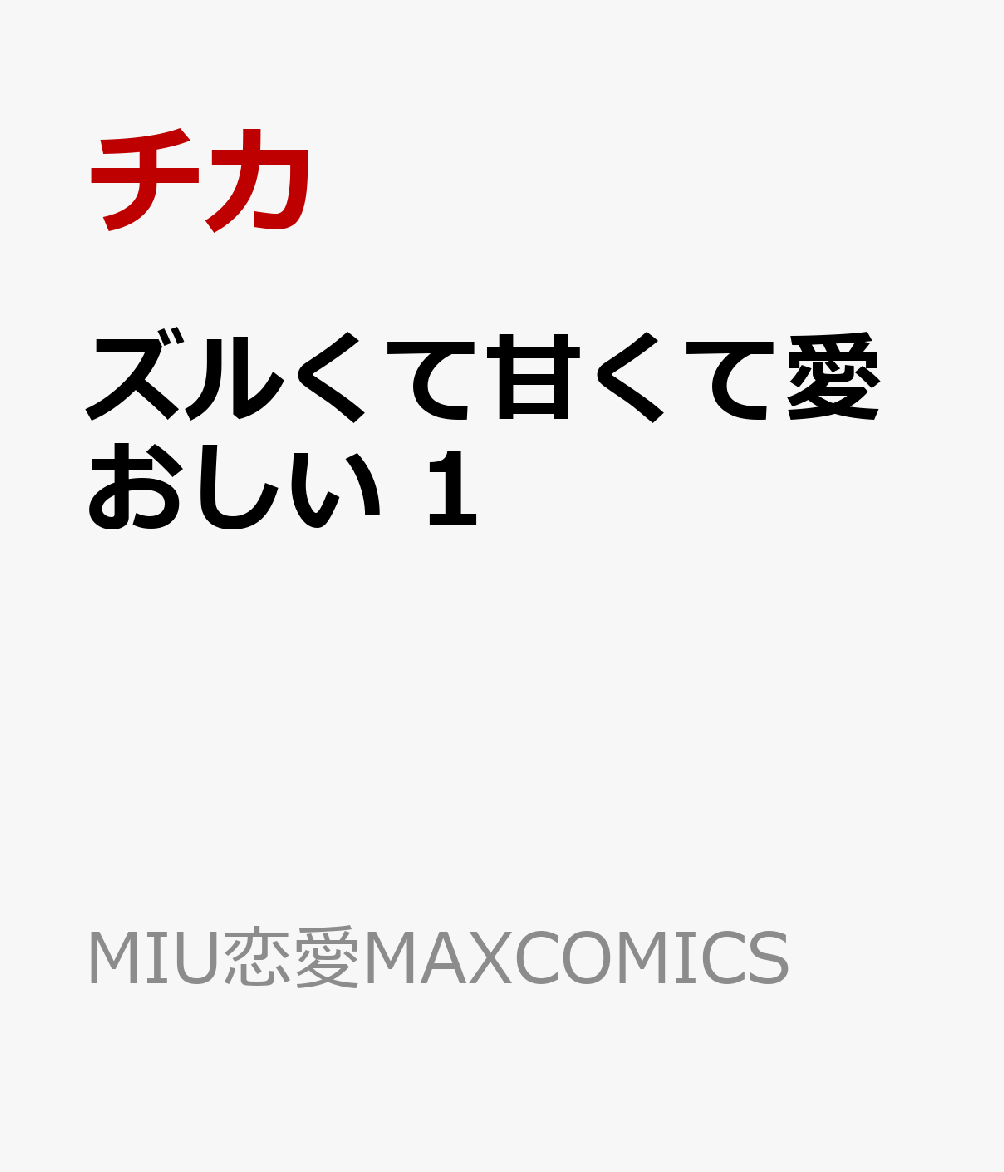 チカ

ズルくて甘くて愛おしい 1

MIU恋愛MAXCOMICS